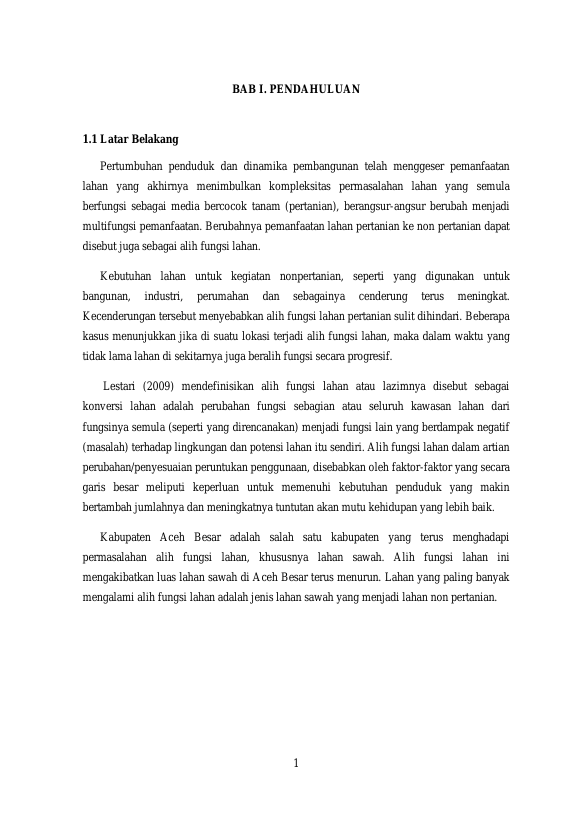 BAB I. PENDAHULUAN

1.1 Latar Belakang

Pertumbuhan penduduk dan dinamika pembangunan telah menggeser pemanfaatan lahan yang akhirnya menimbulkan kompleksitas permasalahan lahan yang semula berfungsi sebagai media bercocok tanam (pertanian), berangsur-angsur berubah menjadi multifungsi pemanfaatan. Berubahnya pemanfaatan lahan pertanian ke non pertanian dapat disebut juga sebagai alih fungsi lahan.

Kebutuhan lahan untuk kegiatan nonpertanian, seperti yang digunakan untuk bangunan, industri, perumahan dan sebagainya cenderung terus meningkat. Kecenderungan tersebut menyebabkan alih fungsi lahan pertanian sulit dihindari. Beberapa kasus menunjukkan jika di suatu lokasi terjadi alih fungsi lahan, maka dalam waktu yang tidak lama lahan di sekitarnya juga beralih fungsi secara progresif.

Lestari (2009) mendefinisikan alih fungsi lahan atau lazimnya disebut sebagai konversi lahan adalah perubahan fungsi sebagian atau seluruh kawasan lahan dari fungsinya semula (seperti yang direncanakan) menjadi fungsi lain yang berdampak negatif (masalah) terhadap lingkungan dan potensi lahan itu sendiri. Alih fungsi lahan dalam artian perubahan/penyesuaian peruntukan penggunaan, disebabkan oleh faktor-faktor yang secara garis besar meliputi keperluan untuk memenuhi kebutuhan penduduk yang makin bertambah jumlahnya dan meningkatnya tuntutan akan mutu kehidupan yang lebih baik.

Kabupaten Aceh Besar adalah salah satu kabupaten yang terus menghadapi permasalahan alih fungsi lahan, khususnya lahan sawah. Alih fungsi lahan ini mengakibatkan luas lahan sawah di Aceh Besar terus menurun. Lahan yang paling banyak mengalami alih fungsi lahan adalah jenis lahan sawah yang menjadi lahan non pertanian.

1